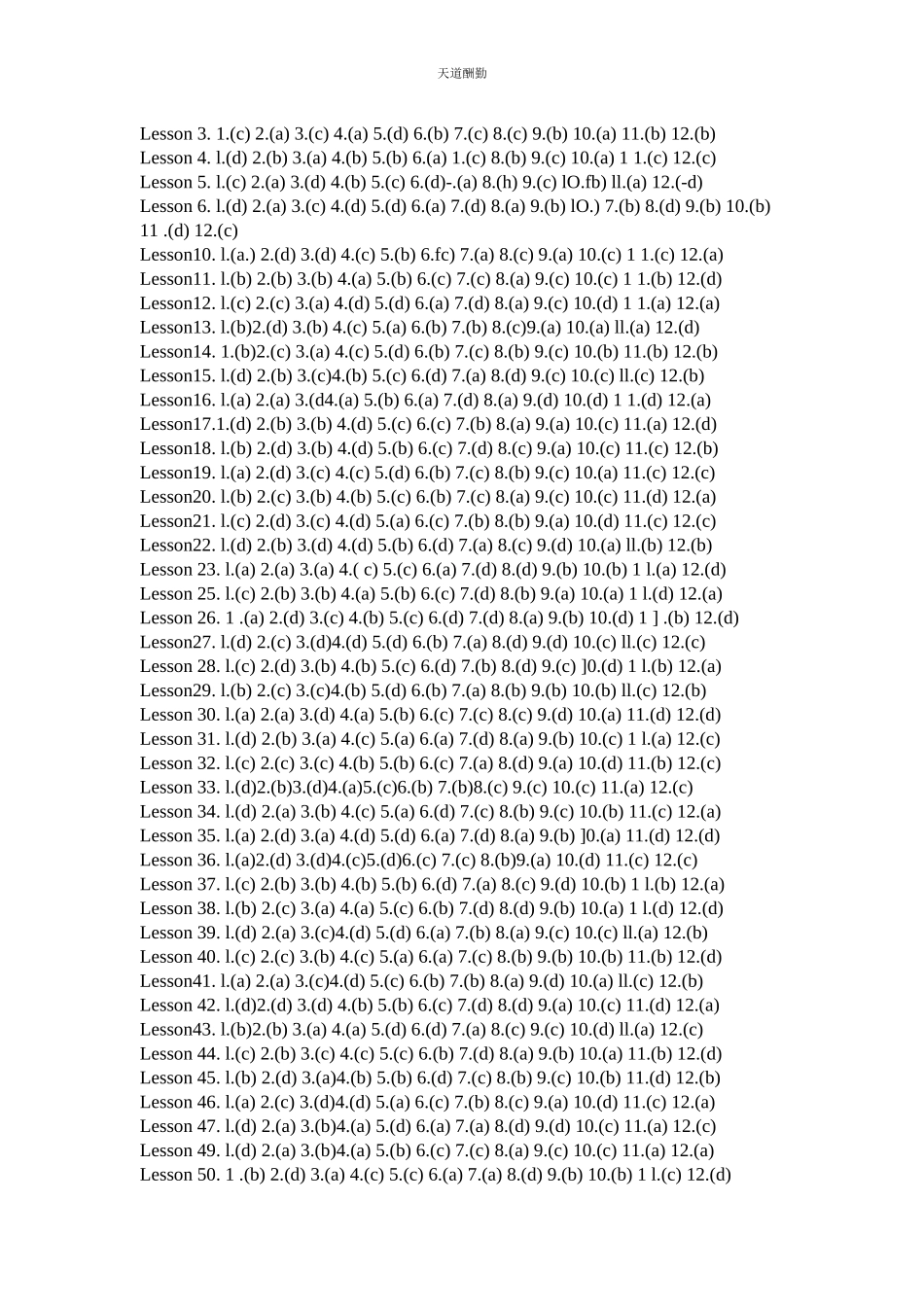 天道酬勤

Lesson 3. 1.(c) 2.(a) 3.(c) 4.(a) 5.(d) 6.(b) 7.(c) 8.(c) 9.(b) 10.(a) 11.(b) 12.(b)
Lesson 4. l.(d) 2.(b) 3.(a) 4.(b) 5.(b) 6.(a) 1.(c) 8.(b) 9.(c) 10.(a) 1 1.(c) 12.(c)
Lesson 5. l.(c) 2.(a) 3.(d) 4.(b) 5.(c) 6.(d)-.(a) 8.(h) 9.(c) lO.fb) ll.(a) 12.(-d)
Lesson 6. l.(d) 2.(a) 3.(c) 4.(d) 5.(d) 6.(a) 7.(d) 8.(a) 9.(b) lO.) 7.(b) 8.(d) 9.(b) 10.(b) 11 .(d) 12.(c)
Lesson10. l.(a.) 2.(d) 3.(d) 4.(c) 5.(b) 6.fc) 7.(a) 8.(c) 9.(a) 10.(c) 1 1.(c) 12.(a)
Lesson11. l.(b) 2.(b) 3.(b) 4.(a) 5.(b) 6.(c) 7.(c) 8.(a) 9.(c) 10.(c) 1 1.(b) 12.(d)
Lesson12. l.(c) 2.(c) 3.(a) 4.(d) 5.(d) 6.(a) 7.(d) 8.(a) 9.(c) 10.(d) 1 1.(a) 12.(a)
Lesson13. l.(b)2.(d) 3.(b) 4.(c) 5.(a) 6.(b) 7.(b) 8.(c)9.(a) 10.(a) ll.(a) 12.(d)
Lesson14. 1.(b)2.(c) 3.(a) 4.(c) 5.(d) 6.(b) 7.(c) 8.(b) 9.(c) 10.(b) 11.(b) 12.(b)
Lesson15. l.(d) 2.(b) 3.(c)4.(b) 5.(c) 6.(d) 7.(a) 8.(d) 9.(c) 10.(c) ll.(c) 12.(b)
Lesson16. l.(a) 2.(a) 3.(d4.(a) 5.(b) 6.(a) 7.(d) 8.(a) 9.(d) 10.(d) 1 1.(d) 12.(a)
Lesson17.1.(d) 2.(b) 3.(b) 4.(d) 5.(c) 6.(c) 7.(b) 8.(a) 9.(a) 10.(c) 11.(a) 12.(d)
Lesson18. l.(b) 2.(d) 3.(b) 4.(d) 5.(b) 6.(c) 7.(d) 8.(c) 9.(a) 10.(c) 11.(c) 12.(b)
Lesson19. l.(a) 2.(d) 3.(c) 4.(c) 5.(d) 6.(b) 7.(c) 8.(b) 9.(c) 10.(a) 11.(c) 12.(c)
Lesson20. l.(b) 2.(c) 3.(b) 4.(b) 5.(c) 6.(b) 7.(c) 8.(a) 9.(c) 10.(c) 11.(d) 12.(a)
Lesson21. l.(c) 2.(d) 3.(c) 4.(d) 5.(a) 6.(c) 7.(b) 8.(b) 9.(a) 10.(d) 11.(c) 12.(c)
Lesson22. l.(d) 2.(b) 3.(d) 4.(d) 5.(b) 6.(d) 7.(a) 8.(c) 9.(d) 10.(a) ll.(b) 12.(b)
Lesson 23. l.(a) 2.(a) 3.(a) 4.( c) 5.(c) 6.(a) 7.(d) 8.(d) 9.(b) 10.(b) 1 l.(a) 12.(d)
Lesson 25. l.(c) 2.(b) 3.(b) 4.(a) 5.(b) 6.(c) 7.(d) 8.(b) 9.(a) 10.(a) 1 l.(d) 12.(a)
Lesson 26. 1 .(a) 2.(d) 3.(c) 4.(b) 5.(c) 6.(d) 7.(d) 8.(a) 9.(b) 10.(d) 1 ] .(b) 12.(d)
Lesson27. l.(d) 2.(c) 3.(d)4.(d) 5.(d) 6.(b) 7.(a) 8.(d) 9.(d) 10.(c) ll.(c) 12.(c)
Lesson 28. l.(c) 2.(d) 3.(b) 4.(b) 5.(c) 6.(d) 7.(b) 8.(d) 9.(c) ]0.(d) 1 l.(b) 12.(a)
Lesson29. l.(b) 2.(c) 3.(c)4.(b) 5.(d) 6.(b) 7.(a) 8.(b) 9.(b) 10.(b) ll.(c) 12.(b)
Lesson 30. l.(a) 2.(a) 3.(d) 4.(a) 5.(b) 6.(c) 7.(c) 8.(c) 9.(d) 10.(a) 11.(d) 12.(d)
Lesson 31. l.(d) 2.(b) 3.(a) 4.(c) 5.(a) 6.(a) 7.(d) 8.(a) 9.(b) 10.(c) 1 l.(a) 12.(c)
Lesson 32. l.(c) 2.(c) 3.(c) 4.(b) 5.(b) 6.(c) 7.(a) 8.(d) 9.(a) 10.(d) 11.(b) 12.(c)
Lesson 33. l.(d)2.(b)3.(d)4.(a)5.(c)6.(b) 7.(b)8.(c) 9.(c) 10.(c) 11.(a) 12.(c)
Lesson 34. l.(d) 2.(a) 3.(b) 4.(c) 5.(a) 6.(d) 7.(c) 8.(b) 9.(c) 10.(b) 11.(c) 12.(a)
Lesson 35. l.(a) 2.(d) 3.(a) 4.(d) 5.(d) 6.(a) 7.(d) 8.(a) 9.(b) ]0.(a) 11.(d) 12.(d)
Lesson 36. l.(a)2.(d) 3.(d)4.(c)5.(d)6.(c) 7.(c) 8.(b)9.(a) 10.(d) 11.(c) 12.(c)
Lesson 37. l.(c) 2.(b) 3.(b) 4.(b) 5.(b) 6.(d) 7.(a) 8.(c) 9.(d) 10.(b) 1 l.(b) 12.(a)
Lesson 38. l.(b) 2.(c) 3.(a) 4.(a) 5.(c) 6.(b) 7.(d) 8.(d) 9.(b) 10.(a) 1 l.(d) 12.(d)
Lesson 39. l.(d) 2.(a) 3.(c)4.(d) 5.(d) 6.(a) 7.(b) 8.(a) 9.(c) 10.(c) ll.(a) 12.(b)
Lesson 40. l.(c) 2.(c) 3.(b) 4.(c) 5.(a) 6.(a) 7.(c) 8.(b) 9.(b) 10.(b) 11.(b) 12.(d)
Lesson41. l.(a) 2.(a) 3.(c)4.(d) 5.(c) 6.(b) 7.(b) 8.(a) 9.(d) 10.(a) ll.(c) 12.(b)
Lesson 42. l.(d)2.(d) 3.(d) 4.(b) 5.(b) 6.(c) 7.(d) 8.(d) 9.(a) 10.(c) 11.(d) 12.(a)
Lesson43. l.(b)2.(b) 3.(a) 4.(a) 5.(d) 6.(d) 7.(a) 8.(c) 9.(c) 10.(d) ll.(a) 12.(c)
Lesson 44. l.(c) 2.(b) 3.(c) 4.(c) 5.(c) 6.(b) 7.(d) 8.(a) 9.(b) 10.(a) 11.(b) 12.(d)
Lesson 45. l.(b) 2.(d) 3.(a)4.(b) 5.(b) 6.(d) 7.(c) 8.(b) 9.(c) 10.(b) 11.(d) 12.(b)
Lesson 46. l.(a) 2.(c) 3.(d)4.(d) 5.(a) 6.(c) 7.(b) 8.(c) 9.(a) 10.(d) 11.(c) 12.(a)
Lesson 47. l.(d) 2.(a) 3.(b)4.(a) 5.(d) 6.(a) 7.(a) 8.(d) 9.(d) 10.(c) 11.(a) 12.(c)
Lesson 49. l.(d) 2.(a) 3.(b)4.(a) 5.(b) 6.(c) 7.(c) 8.(a) 9.(c) 10.(c) 11.(a) 12.(a)
Lesson 50. 1 .(b) 2.(d) 3.(a) 4.(c) 5.(c) 6.(a) 7.(a) 8.(d) 9.(b) 10.(b) 1 l.(c) 12.(d)